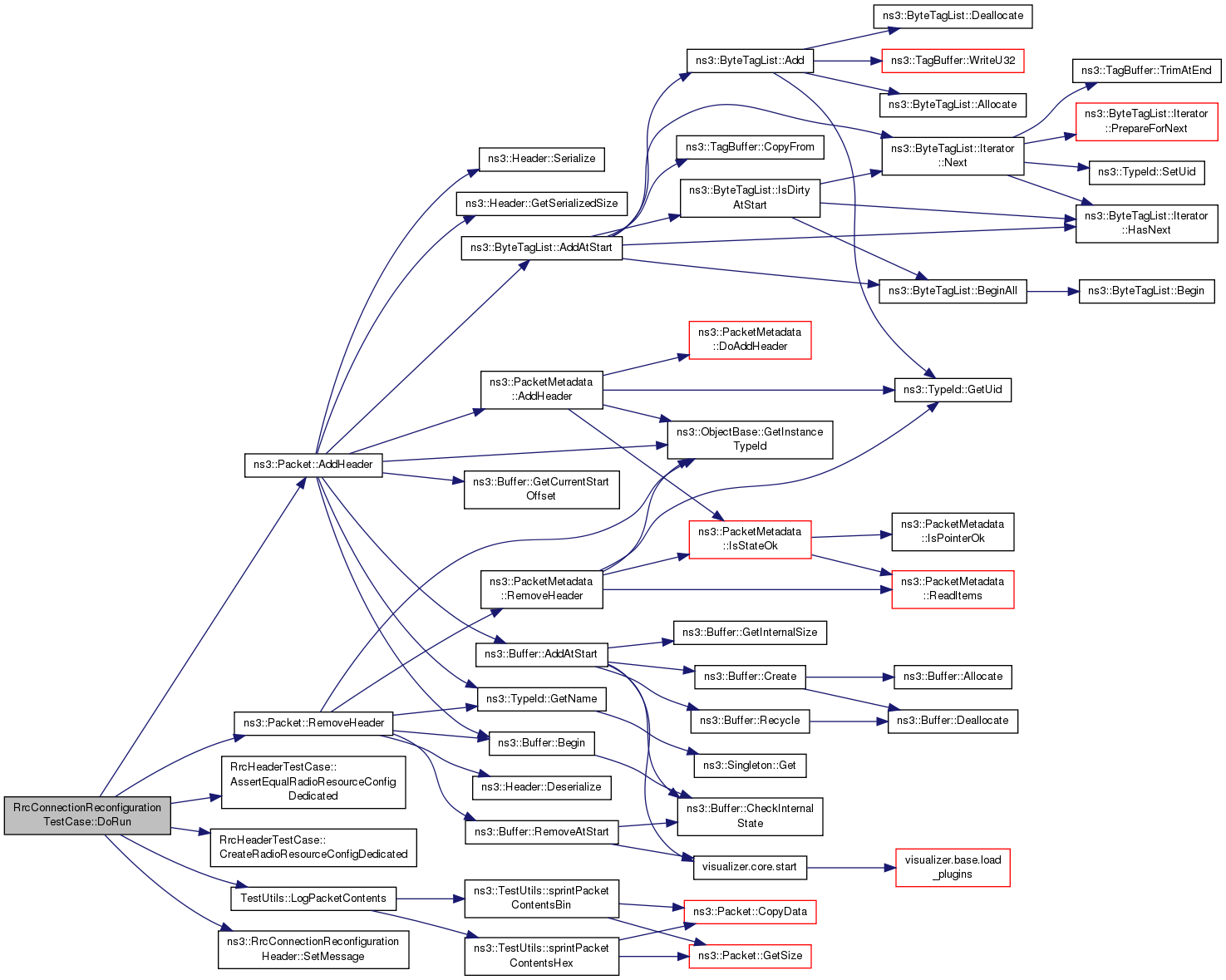 RrcConnectionReconfiguration TestCase::DoRun

ns3::Packet::AddHeader

ns3::Packet::RemoveHeader

RrcHeaderTestCase:: AssertEqualRadioResourceConfig Dedicated

RrcHeaderTestCase:: CreateRadioResourceConfigDedicated

TestUtils::LogPacketContents

ns3::RrcConnectionReconfiguration Header::SetMessage

ns3::Header::Serialize

ns3::Header::GetSerializedSize

ns3::ByteTagList::AddAtStart

ns3::PacketMetadata ::AddHeader

ns3::Buffer::GetCurrentStart Offset

ns3::PacketMetadata ::RemoveHeader

ns3::Buffer::AddAtStart

ns3::TypeId::GetName

ns3::Buffer::Begin

ns3::Header::Deserialize

ns3::Buffer::RemoveAtStart

ns3::TestUtils::sprintPacket ContentsBin

ns3::TestUtils::sprintPacket ContentsHex

ns3::ByteTagList::Add

ns3::TagBuffer::CopyFrom

ns3::ByteTagList::IsDirty AtStart

ns3::PacketMetadata ::DoAddHeader

ns3::ObjectBase::GetInstance TypeId

ns3::PacketMetadata ::IsStateOk

ns3::Buffer::GetInternalSize

ns3::Buffer::Create

ns3::Buffer::Recycle

ns3::Singleton::Get

ns3::Buffer::CheckInternal State

visualizer.core.start

ns3::Packet::CopyData

ns3::Packet::GetSize

ns3::ByteTagList::Deallocate

ns3::TagBuffer::WriteU32

ns3::ByteTagList::Allocate

ns3::ByteTagList::Iterator ::Next

ns3::ByteTagList::BeginAll

ns3::TypeId::GetUid

ns3::PacketMetadata ::IsPointerOk

ns3::PacketMetadata ::ReadItems

ns3::Buffer::Allocate

ns3::Buffer::Deallocate

visualizer.base.load _plugins

ns3::TagBuffer::TrimAtEnd

ns3::ByteTagList::Iterator ::PrepareForNext

ns3::TypeId::SetUid

ns3::ByteTagList::Iterator ::HasNext

ns3::ByteTagList::Begin